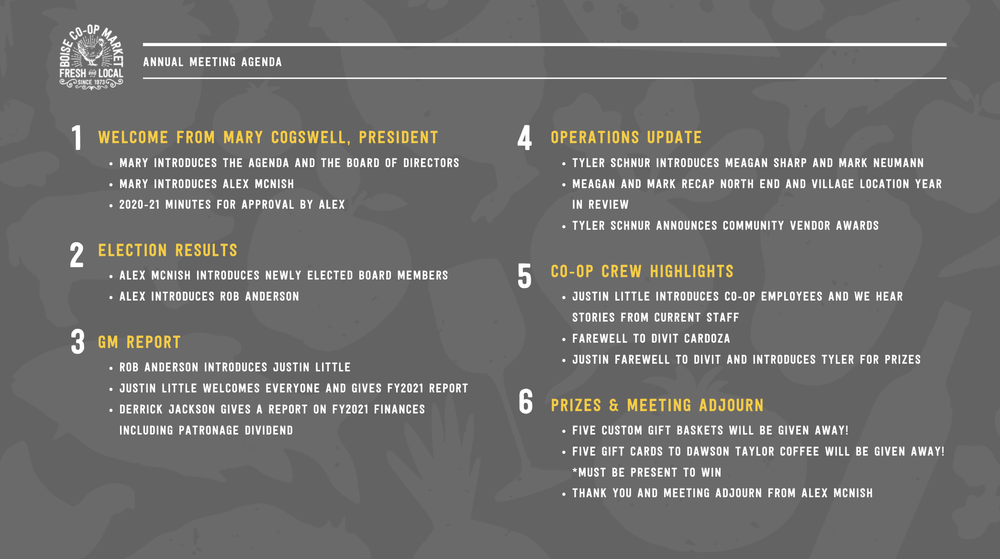 BOISE CO-OP MARKET
FRESH AND LOCAL
SINCE 1973

ANNUAL MEETING AGENDA

1 WELCOME FROM MARY COGSWELL, PRESIDENT
• MARY INTRODUCES THE AGENDA AND THE BOARD OF DIRECTORS
• MARY INTRODUCES ALEX MCNISH
• 2020-21 MINUTES FOR APPROVAL BY ALEX

2 ELECTION RESULTS
• ALEX MCNISH INTRODUCES NEWLY ELECTED BOARD MEMBERS
• ALEX INTRODUCES ROB ANDERSON

3 GM REPORT
• ROB ANDERSON INTRODUCES JUSTIN LITTLE
• JUSTIN LITTLE WELCOMES EVERYONE AND GIVES FY2021 REPORT
• DERRICK JACKSON GIVES A REPORT ON FY2021 FINANCES INCLUDING PATRONAGE DIVIDEND

4 OPERATIONS UPDATE
• TYLER SCHNUR INTRODUCES MEAGAN SHARP AND MARK NEUMANN
• MEAGAN AND MARK RECAP NORTH END AND VILLAGE LOCATION YEAR IN REVIEW
• TYLER SCHNUR ANNOUNCES COMMUNITY VENDOR AWARDS

5 CO-OP CREW HIGHLIGHTS
• JUSTIN LITTLE INTRODUCES CO-OP EMPLOYEES AND WE HEAR STORIES FROM CURRENT STAFF
• FAREWELL TO DIVIT CARDOZA
• JUSTIN FAREWELL TO DIVIT AND INTRODUCES TYLER FOR PRIZES

6 PRIZES & MEETING ADJOURN
• FIVE CUSTOM GIFT BASKETS WILL BE GIVEN AWAY!
• FIVE GIFT CARDS TO DAWSON TAYLOR COFFEE WILL BE GIVEN AWAY! *MUST BE PRESENT TO WIN
• THANK YOU AND MEETING ADJOURN FROM ALEX MCNISH